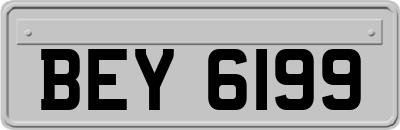 BEY 6199